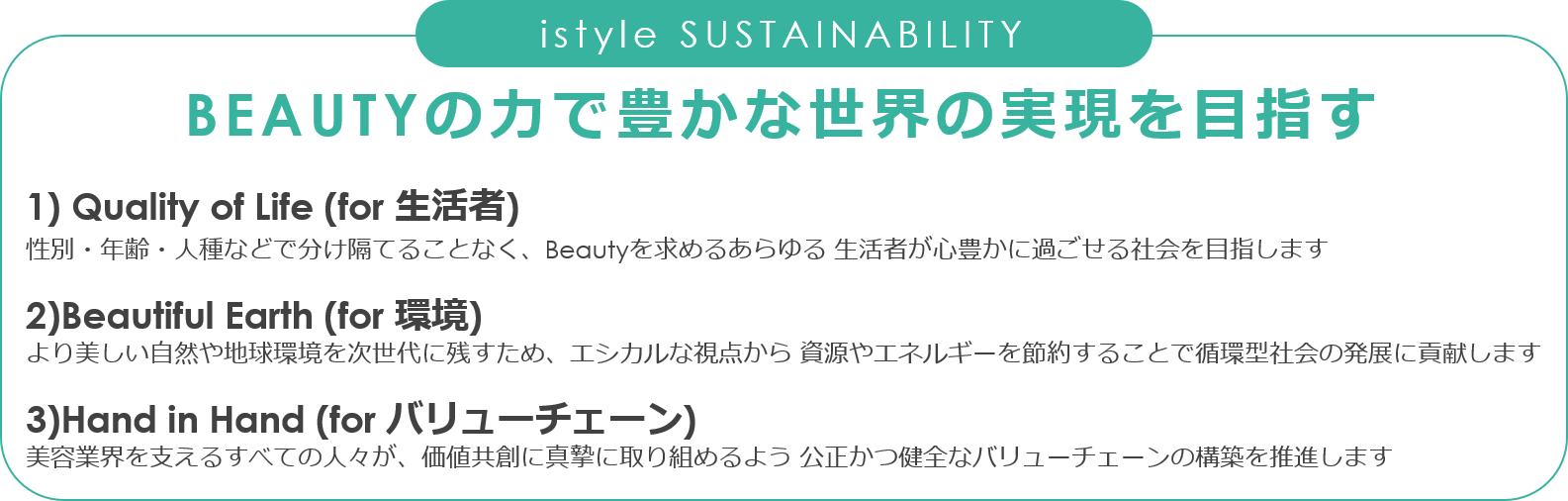 istyle SUSTAINABILITY

BEAUTYの力で豊かな世界の実現を目指す

1) Quality of Life (for 生活者)
性別・年齢・人種などで分け隔てることなく、Beautyを求めるあらゆる 生活者が心豊かに過ごせる社会を目指します

2)Beautiful Earth (for 環境)
より美しい自然や地球環境を次世代に残すため、エシカルな視点から 資源やエネルギーを節約することで循環型社会の発展に貢献します

3)Hand in Hand (for バリューチェーン)
美容業界を支えるすべての人々が、価値共創に真摯に取り組めるよう 公正かつ健全なバリューチェーンの構築を推進します